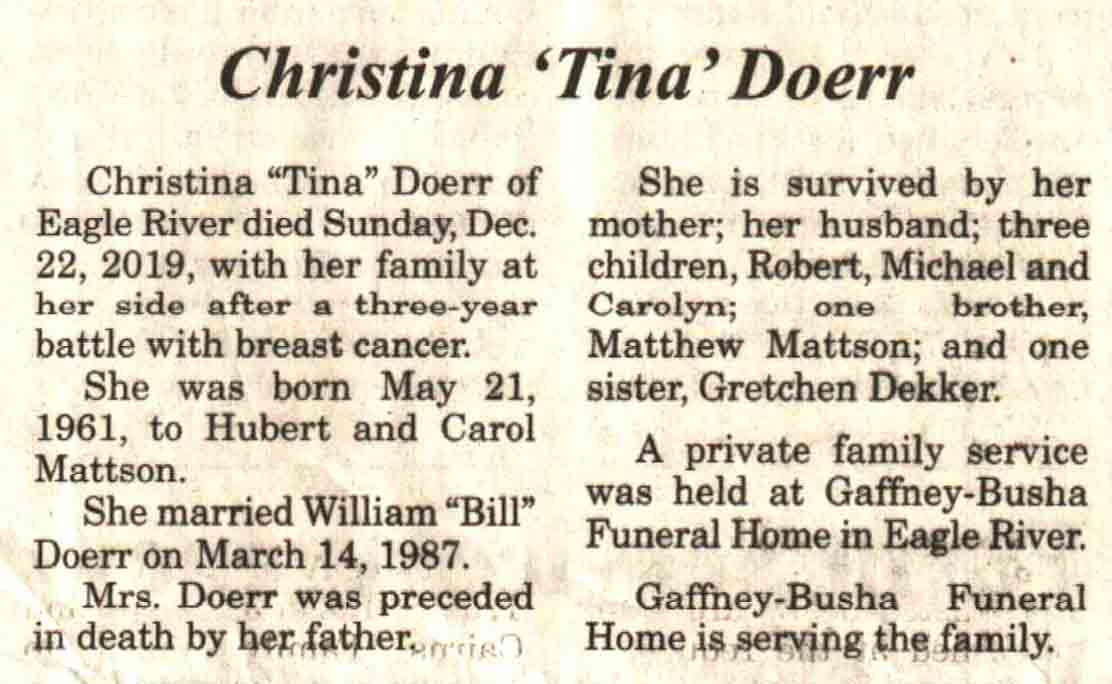 Christina 'Tina' Doerr

Christina "Tina" Doerr of Eagle River died Sunday, Dec. 22, 2019, with her family at her side after a three-year battle with breast cancer.

She was born May 21, 1961, to Hubert and Carol Mattson.

She married William "Bill" Doerr on March 14, 1987.

Mrs. Doerr was preceded in death by her father.

She is survived by her mother; her husband; three children, Robert, Michael and Carolyn; one brother, Matthew Mattson; and one sister, Gretchen Dekker.

A private family service was held at Gaffney-Busha Funeral Home in Eagle River.

Gaffney-Busha Funeral Home is serving the family.